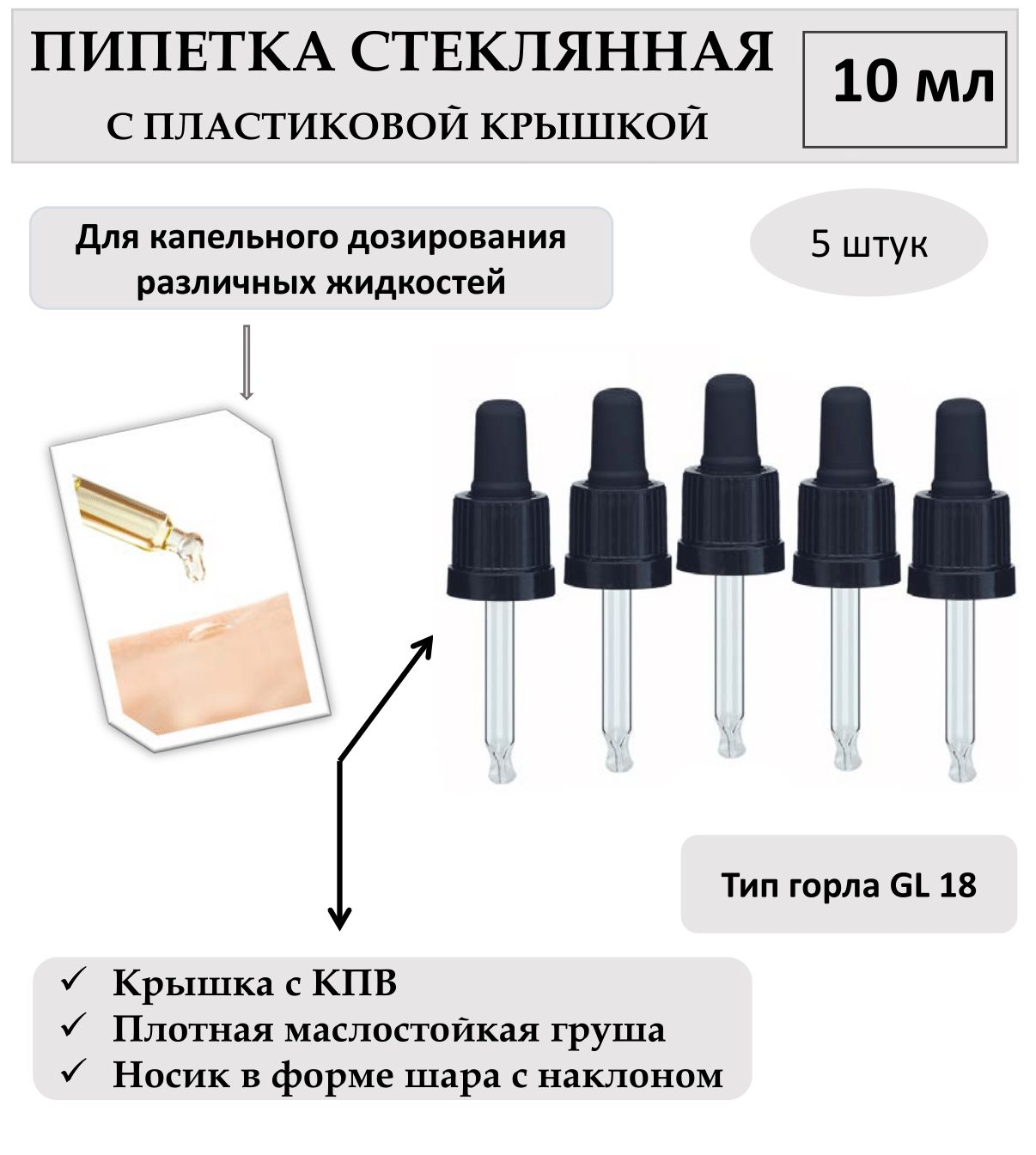 ПИПЕТКА СТЕКЛЯННАЯ
С ПЛАСТИКОВОЙ КРЫШКОЙ

10 мл

Для капельного дозирования различных жидкостей

5 штук

Тип горла GL 18

✓ Крышка с КПВ
✓ Плотная маслостойкая груша
✓ Носик в форме шара с наклоном